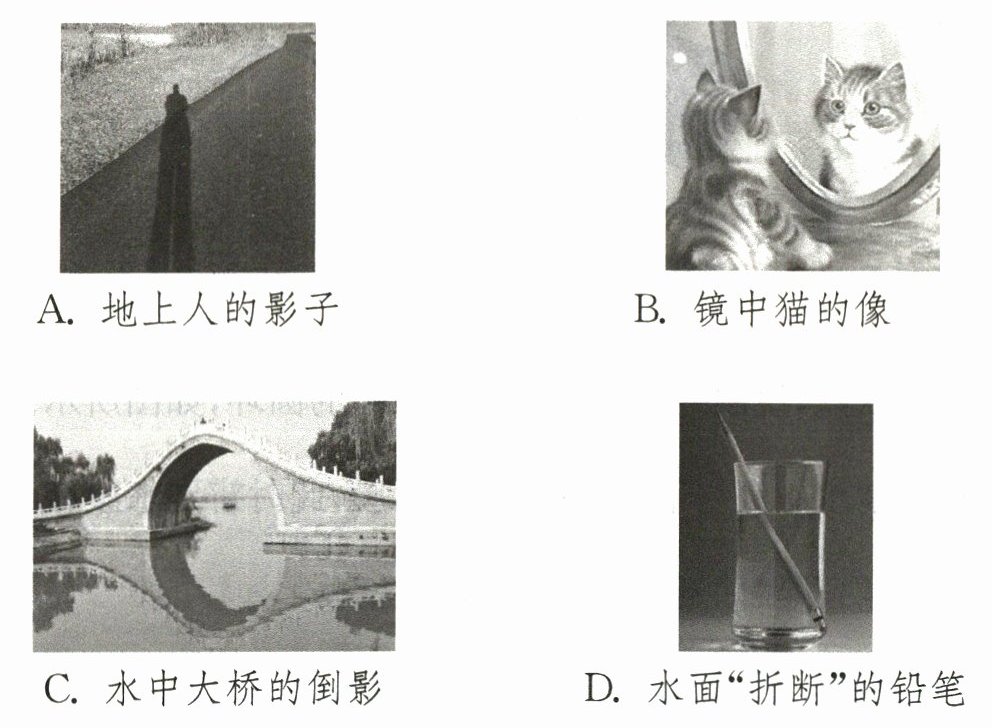 A.地上人的影子

B.镜中猫的像

C.水中大桥的倒影

D.水面“折断”的铅笔